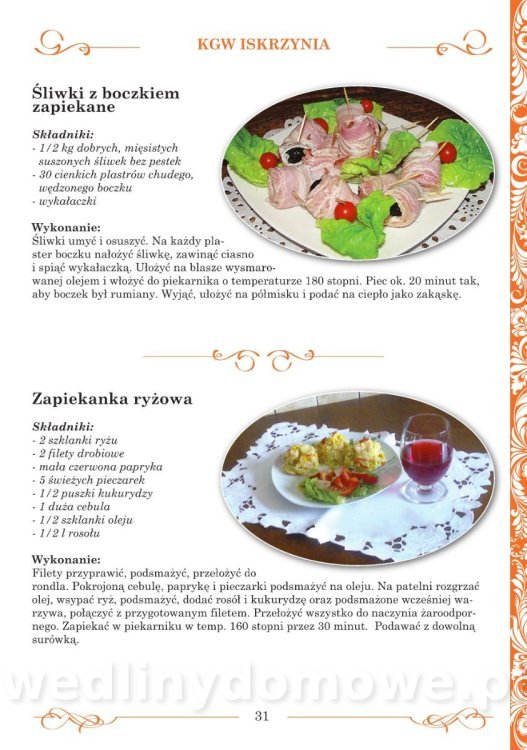 KGW ISKRZYNIA

Śliwki z boczkiem zapiekane

Składniki:
- 1/2 kg dobrych, mięsistych suszonych śliwek bez pestek
- 30 cienkich plastrów chudego, wędzonego boczku
- wykałaczki

Wykonanie:
Śliwki umyć i osuszyć. Na każdy plaster boczku nałożyć śliwkę, zawinąć ciasno i spiąć wykałaczką. Ułożyć na blasze wysmarowanej olejem i włożyć do piekarnika o temperaturze 180 stopni. Piec ok. 20 minut tak, aby boczek był rumiany. Wyjąć, ułożyć na półmisku i podać na ciepło jako zakąskę.

Zapiekanka ryżowa

Składniki:
- 2 szklanki ryżu
- 2 filety drobiowe
- mała czerwona papryka
- 5 świeżych pieczarek
- 1/2 puszki kukurydzy
- 1 duża cebula
- 1/2 szklanki oleju
- 1/2 l rosołu

Wykonanie:
Filety przyprawić, podsmażyć, przełożyć do rondla. Pokrojoną cebulę, paprykę i pieczarki podsmażyć na oleju. Na patelni rozgrzać olej, wsypać ryż, podsmażyć, dodać rosół i kukurydzę oraz podsmażone wcześniej warzywa, połączyć z przygotowanym filetem. Przełożyć wszystko do naczynia żaroodpornego. Zapiekać w piekarniku w temp. 160 stopni przez 30 minut. Podawać z dowolną surówką.

wedlinydomowe.p

31